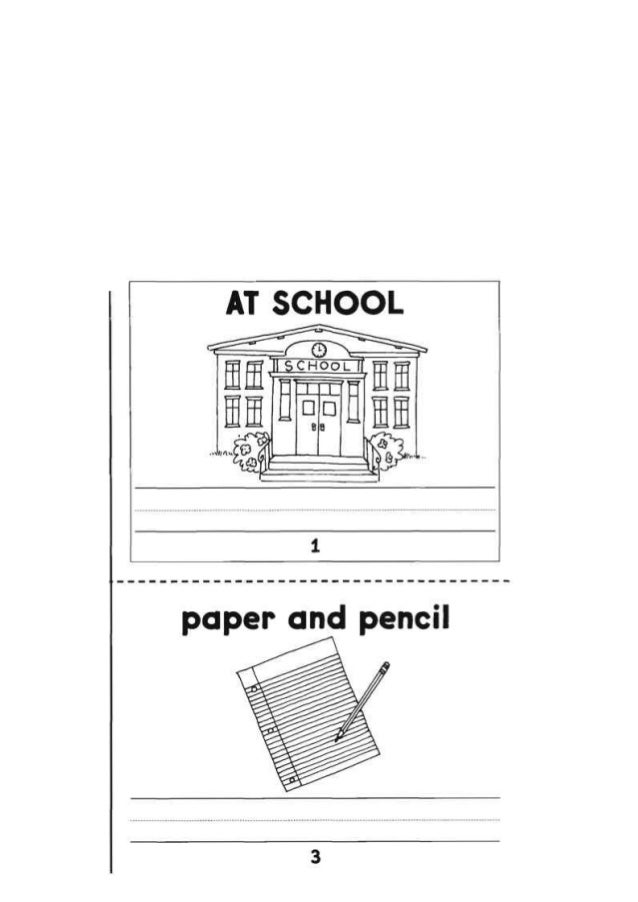 AT SCHOOL

SCHOOL

____

1

paper and pencil

____

3